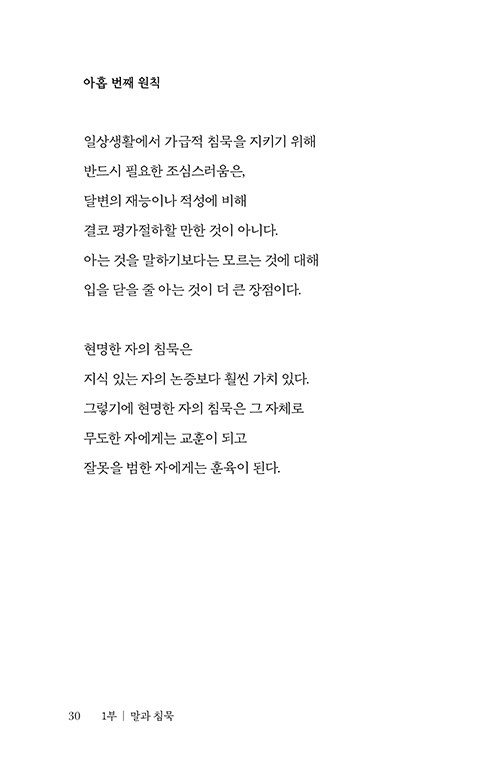 아홉 번째 원칙

일상생활에서 가급적 침묵을 지키기 위해
반드시 필요한 조심스러움은,
달변의 재능이나 적성에 비해
결코 평가절하할 만한 것이 아니다.
아는 것을 말하기보다는 모르는 것에 대해
입을 닫을 줄 아는 것이 더 큰 장점이다.

현명한 자의 침묵은
지식 있는 자의 논증보다 훨씬 가치 있다.
그렇기에 현명한 자의 침묵은 그 자체로
무도한 자에게는 교훈이 되고
잘못을 범한 자에게는 훈육이 된다.

30 1부 | 말과 침묵